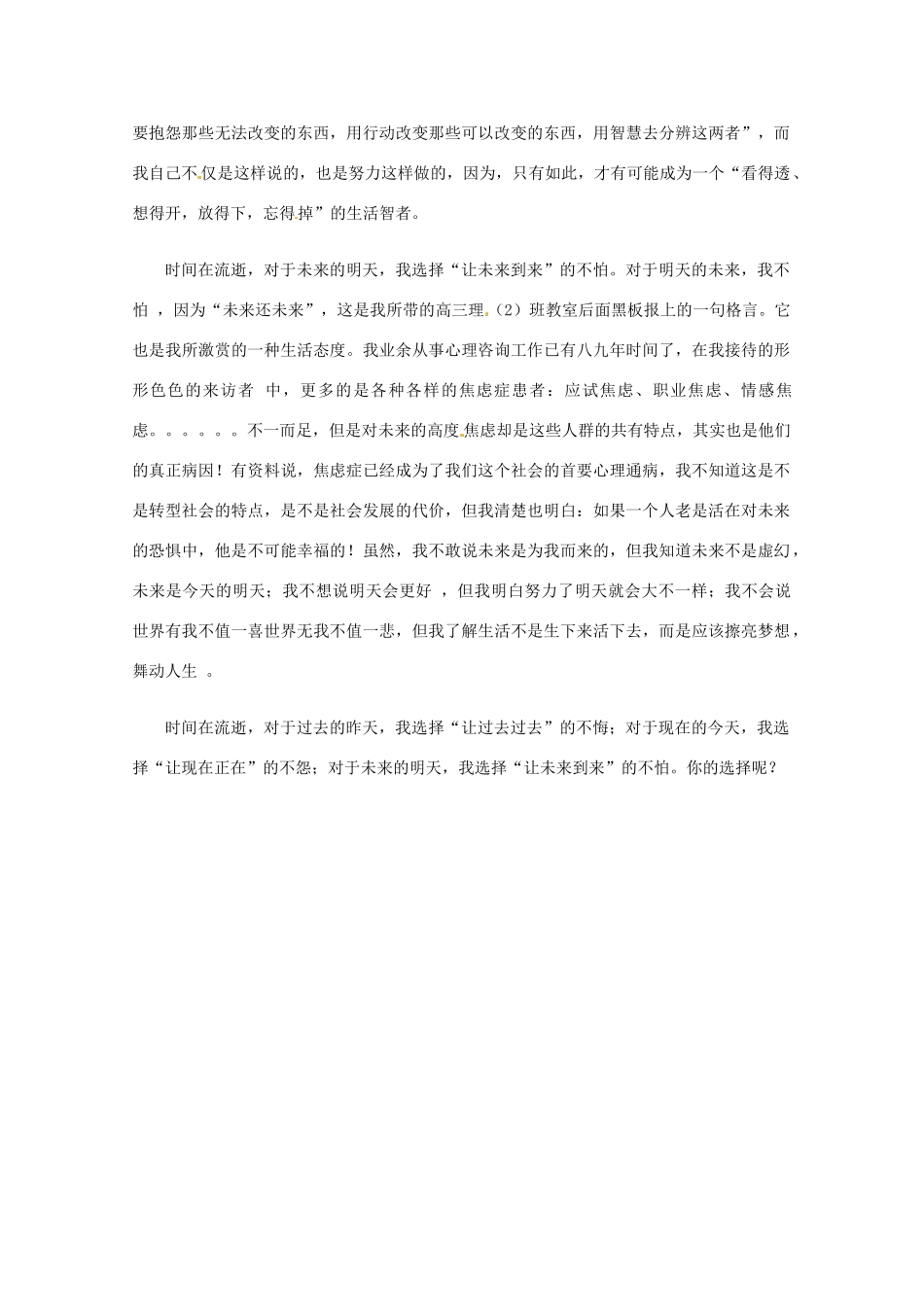 要抱怨那些无法改变的东西，用行动改变那些可以改变的东西，用智慧去分辨这两者”，而我自己不仅是这样说的，也是努力这样做的，因为，只有如此，才有可能成为一个“看得透、想得开，放得下，忘得掉”的生活智者。

时间在流逝，对于未来的明天，我选择“让未来到来”的不怕。对于明天的未来，我不怕 ，因为“未来还未来”，这是我所带的高三理（2）班教室后面黑板报上的一句格言。它也是我所激赏的一种生活态度。我业余从事心理咨询工作已有八九年时间了，在我接待的形形色色的来访者 中，更多的是各种各样的焦虑症患者：应试焦虑、职业焦虑、情感焦虑。。。。。。不一而足，但是对未来的高度焦虑却是这些人群的共有特点，其实也是他们的真正病因！有资料说，焦虑症已经成为了我们这个社会的首要心理通病，我不知道这是不是转型社会的特点，是不是社会发展的代价，但我清楚也明白：如果一个人老是活在对未来的恐惧中，他是不可能幸福的！虽然，我不敢说未来是为我而来的，但我知道未来不是虚幻，未来是今天的明天；我不想说明天会更好 ，但我明白努力了明天就会大不一样；我不会说世界有我不值一喜世界无我不值一悲，但我了解生活不是生下来活下去，而是应该擦亮梦想，舞动人生 。

时间在流逝，对于过去的昨天，我选择“让过去过去”的不悔；对于现在的今天，我选择“让现在正在”的不怨；对于未来的明天，我选择“让未来到来”的不怕。你的选择呢？